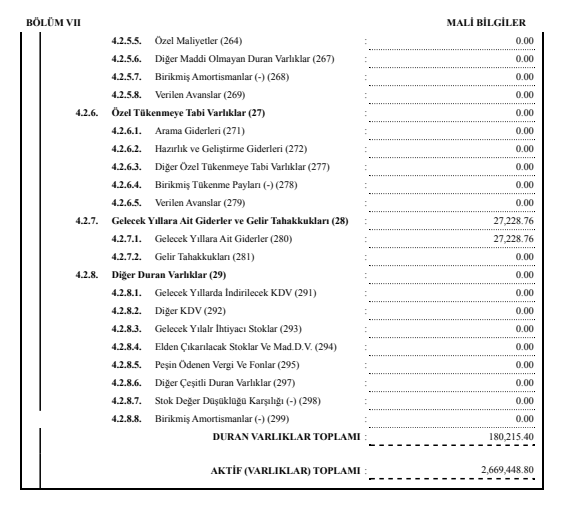 BÖLÜM VII

MALİ BİLGİLER

4.2.5.5. Özel Maliyetler (264) : 0.00
4.2.5.6. Diğer Maddi Olmayan Duran Varlıklar (267) : 0.00
4.2.5.7. Birikmiş Amortismanlar (-) (268) : 0.00
4.2.5.8. Verilen Avanslar (269) : 0.00
4.2.6. Özel Tükenmeye Tabi Varlıklar (27) : 0.00
4.2.6.1. Arama Giderleri (271) : 0.00
4.2.6.2. Hazırlık ve Geliştirme Giderleri (272) : 0.00
4.2.6.3. Diğer Özel Tükenmeye Tabi Varlıklar (277) : 0.00
4.2.6.4. Birikmiş Tükenme Payları (-) (278) : 0.00
4.2.6.5. Verilen Avanslar (279) : 0.00
4.2.7. Gelecek Yıllara Ait Giderler ve Gelir Tahakkukları (28) : 27,228.76
4.2.7.1. Gelecek Yıllara Ait Giderler (280) : 27,228.76
4.2.7.2. Gelir Tahakkukları (281) : 0.00
4.2.8. Diğer Duran Varlıklar (29) : 0.00
4.2.8.1. Gelecek Yıllarda İndirilecek KDV (291) : 0.00
4.2.8.2. Diğer KDV (292) : 0.00
4.2.8.3. Gelecek Yılalr İhtiyacı Stoklar (293) : 0.00
4.2.8.4. Elden Çıkarılacak Stoklar Ve Mad.D.V. (294) : 0.00
4.2.8.5. Peşin Ödenen Vergi Ve Fonlar (295) : 0.00
4.2.8.6. Diğer Çeşitli Duran Varlıklar (297) : 0.00
4.2.8.7. Stok Değer Düşüklüğü Karşılığı (-) (298) : 0.00
4.2.8.8. Birikmiş Amortismanlar (-) (299) : 0.00
DURAN VARLIKLAR TOPLAMI : 180,215.40

AKTİF (VARLIKLAR) TOPLAMI : 2,669,448.80